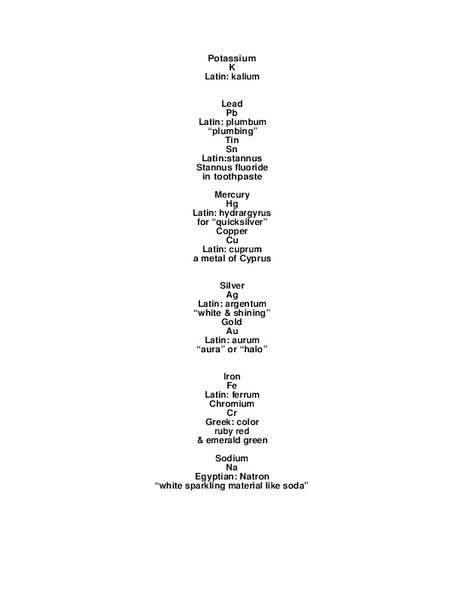 Potassium
K
Latin: kalium

Lead
Pb
Latin: plumbum
“plumbing”
Tin
Sn
Latin:stannus
Stannus fluoride
in toothpaste

Mercury
Hg
Latin: hydrargyrus
for “quicksilver”
Copper
Cu
Latin: cuprum
a metal of Cyprus

Silver
Ag
Latin: argentum
“white & shining”
Gold
Au
Latin: aurum
“aura” or “halo”

Iron
Fe
Latin: ferrum
Chromium
Cr
Greek: color
ruby red
& emerald green

Sodium
Na
Egyptian: Natron
“white sparkling material like soda”